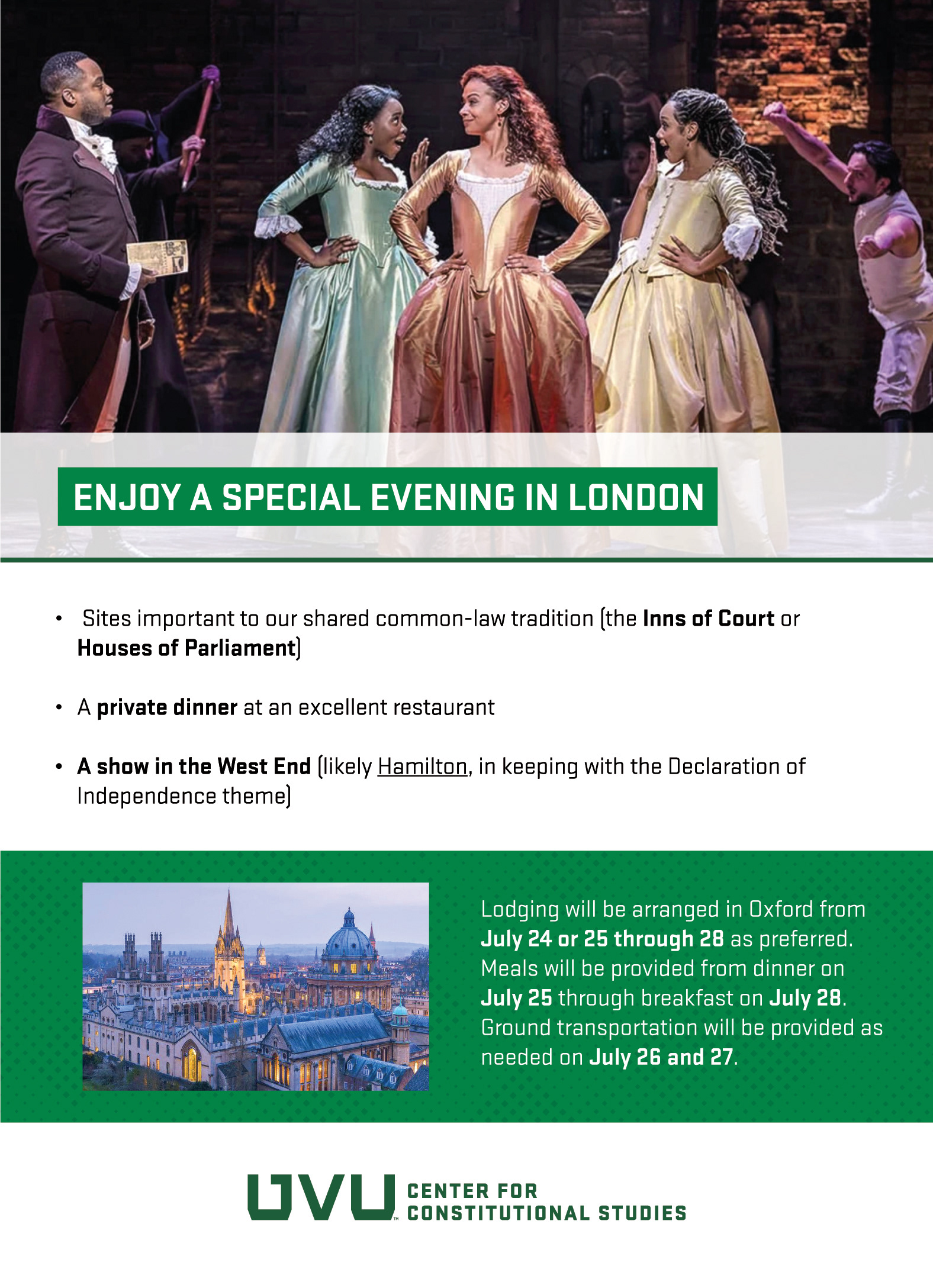 ENJOY A SPECIAL EVENING IN LONDON

• Sites important to our shared common-law tradition (the Inns of Court or Houses of Parliament)

• A private dinner at an excellent restaurant

• A show in the West End (likely Hamilton, in keeping with the Declaration of Independence theme)

Lodging will be arranged in Oxford from July 24 or 25 through 28 as preferred. Meals will be provided from dinner on July 25 through breakfast on July 28. Ground transportation will be provided as needed on July 26 and 27.

UVU™ CENTER FOR CONSTITUTIONAL STUDIES